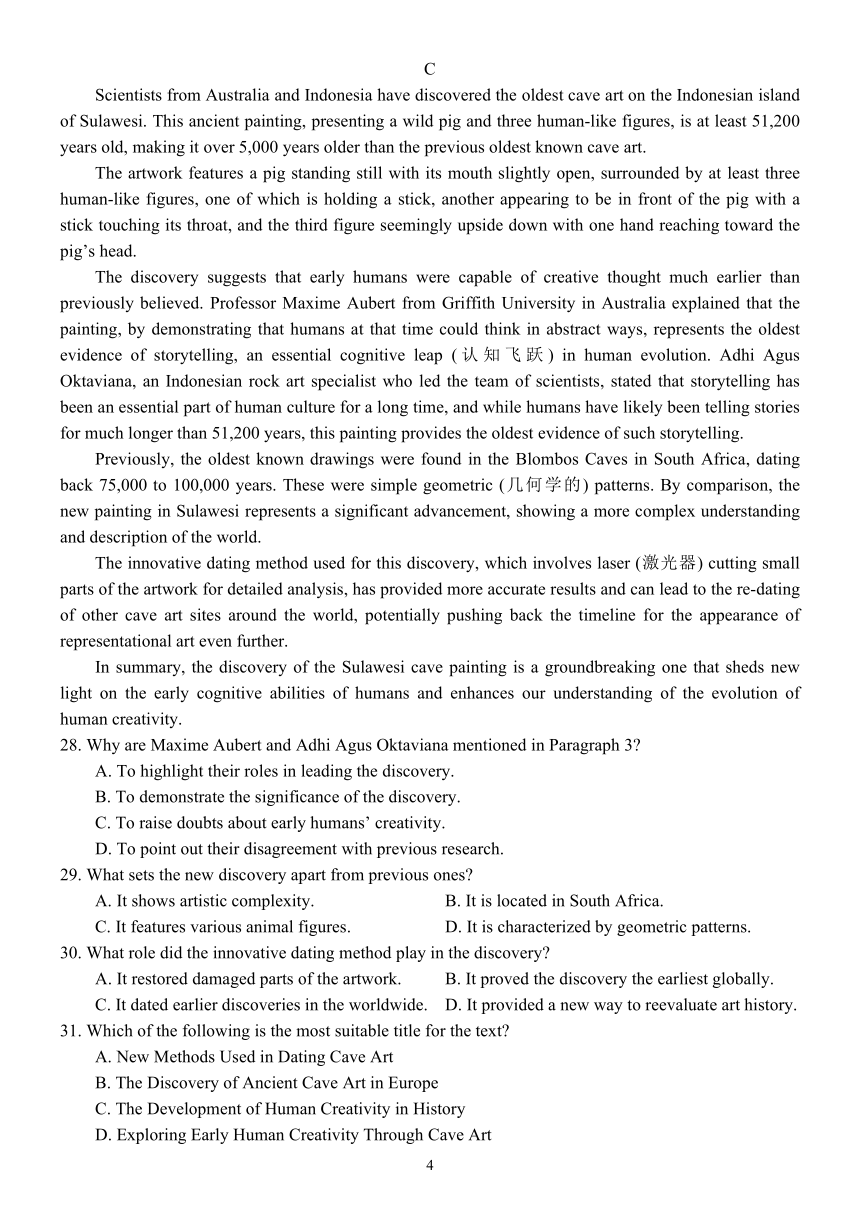 C

Scientists from Australia and Indonesia have discovered the oldest cave art on the Indonesian island of Sulawesi. This ancient painting, presenting a wild pig and three human-like figures, is at least 51,200 years old, making it over 5,000 years older than the previous oldest known cave art.

The artwork features a pig standing still with its mouth slightly open, surrounded by at least three human-like figures, one of which is holding a stick, another appearing to be in front of the pig with a stick touching its throat, and the third figure seemingly upside down with one hand reaching toward the pig's head.

The discovery suggests that early humans were capable of creative thought much earlier than previously believed. Professor Maxime Aubert from Griffith University in Australia explained that the painting, by demonstrating that humans at that time could think in abstract ways, represents the oldest evidence of storytelling, an essential cognitive leap (认知飞跃) in human evolution. Adhi Agus Oktaviana, an Indonesian rock art specialist who led the team of scientists, stated that storytelling has been an essential part of human culture for a long time, and while humans have likely been telling stories for much longer than 51,200 years, this painting provides the oldest evidence of such storytelling.

Previously, the oldest known drawings were found in the Blombos Caves in South Africa, dating back 75,000 to 100,000 years. These were simple geometric (几何学的) patterns. By comparison, the new painting in Sulawesi represents a significant advancement, showing a more complex understanding and description of the world.

The innovative dating method used for this discovery, which involves laser (激光器) cutting small parts of the artwork for detailed analysis, has provided more accurate results and can lead to the re-dating of other cave art sites around the world, potentially pushing back the timeline for the appearance of representational art even further.

In summary, the discovery of the Sulawesi cave painting is a groundbreaking one that sheds new light on the early cognitive abilities of humans and enhances our understanding of the evolution of human creativity.

28. Why are Maxime Aubert and Adhi Agus Oktaviana mentioned in Paragraph 3?
A. To highlight their roles in leading the discovery.
B. To demonstrate the significance of the discovery.
C. To raise doubts about early humans' creativity.
D. To point out their disagreement with previous research.
29. What sets the new discovery apart from previous ones?
A. It shows artistic complexity.
B. It is located in South Africa.
C. It features various animal figures.
D. It is characterized by geometric patterns.
30. What role did the innovative dating method play in the discovery?
A. It restored damaged parts of the artwork.
B. It proved the discovery the earliest globally.
C. It dated earlier discoveries in the worldwide.
D. It provided a new way to reevaluate art history.
31. Which of the following is the most suitable title for the text?
A. New Methods Used in Dating Cave Art
B. The Discovery of Ancient Cave Art in Europe
C. The Development of Human Creativity in History
D. Exploring Early Human Creativity Through Cave Art

4